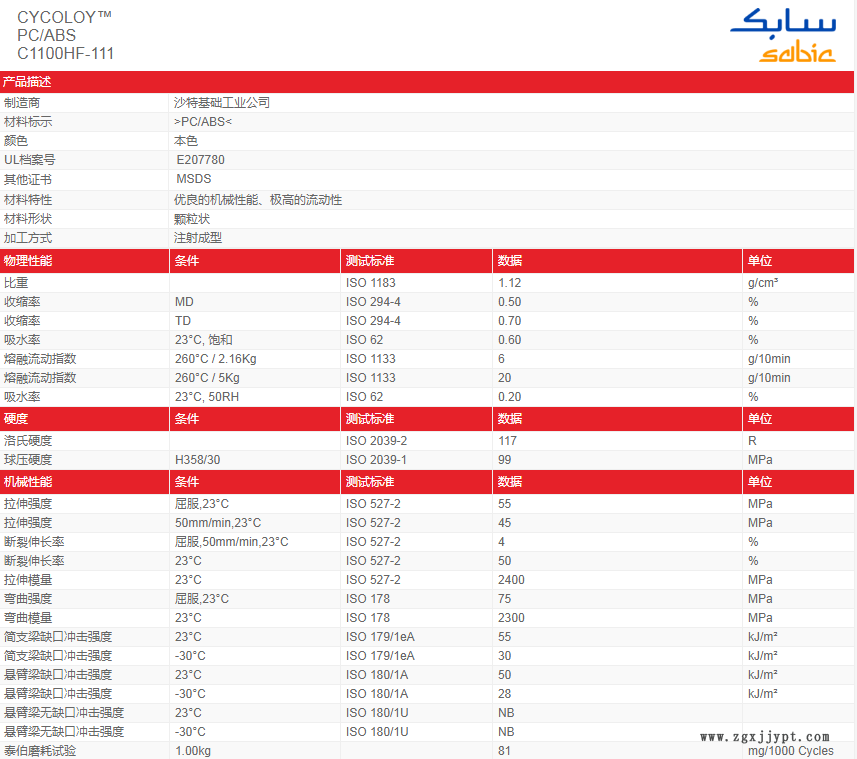 CYCOLOY™
PC/ABS
C1100HF-111

سابك
sabic

产品描述

制造商
沙特基础工业公司

材料标示
>PC/ABS<

颜色
本色

UL档案号
E207780

其他证书
MSDS

材料特性
优良的机械性能、极高的流动性

材料形状
颗粒状

加工方式
注射成型

| 物理性能 | 条件 | 测试标准 | 数据 | 单位 |
|---|---|---|---|---|
| 比重 |  | ISO 1183 | 1.12 | g/cm³ |
| 收缩率 | MD | ISO 294-4 | 0.50 | % |
| 收缩率 | TD | ISO 294-4 | 0.70 | % |
| 吸水率 | 23°C, 饱和 | ISO 62 | 0.60 | % |
| 熔融流动指数 | 260°C / 2.16Kg | ISO 1133 | 6 | g/10min |
| 熔融流动指数 | 260°C / 5Kg | ISO 1133 | 20 | g/10min |
| 吸水率 | 23°C, 50RH | ISO 62 | 0.20 | % |
| 硬度 | 条件 | 测试标准 | 数据 | 单位 |
| 洛氏硬度 |  | ISO 2039-2 | 117 | R |
| 球压硬度 | H358/30 | ISO 2039-1 | 99 | MPa |
| 机械性能 | 条件 | 测试标准 | 数据 | 单位 |
| 拉伸强度 | 屈服,23°C | ISO 527-2 | 55 | MPa |
| 拉伸强度 | 50mm/min,23°C | ISO 527-2 | 45 | MPa |
| 断裂伸长率 | 屈服,50mm/min,23°C | ISO 527-2 | 4 | % |
| 断裂伸长率 | 23°C | ISO 527-2 | 50 | % |
| 拉伸模量 | 23°C | ISO 527-2 | 2400 | MPa |
| 弯曲强度 | 屈服,23°C | ISO 178 | 75 | MPa |
| 弯曲模量 | 23°C | ISO 178 | 2300 | MPa |
| 简支梁缺口冲击强度 | 23°C | ISO 179/1eA | 55 | kJ/m² |
| 简支梁缺口冲击强度 | -30°C | ISO 179/1eA | 30 | kJ/m² |
| 悬臂梁缺口冲击强度 | 23°C | ISO 180/1A | 50 | kJ/m² |
| 悬臂梁缺口冲击强度 | -30°C | ISO 180/1A | 28 | kJ/m² |
| 悬臂梁无缺口冲击强度 | 23°C | ISO 180/1U | NB |  |
| 悬臂梁无缺口冲击强度 | -30°C | ISO 180/1U | NB |  |
| 泰伯磨耗试验 | 1.00kg |  | 81 | mg/1000 Cycles |

www.zgxjjypt.com